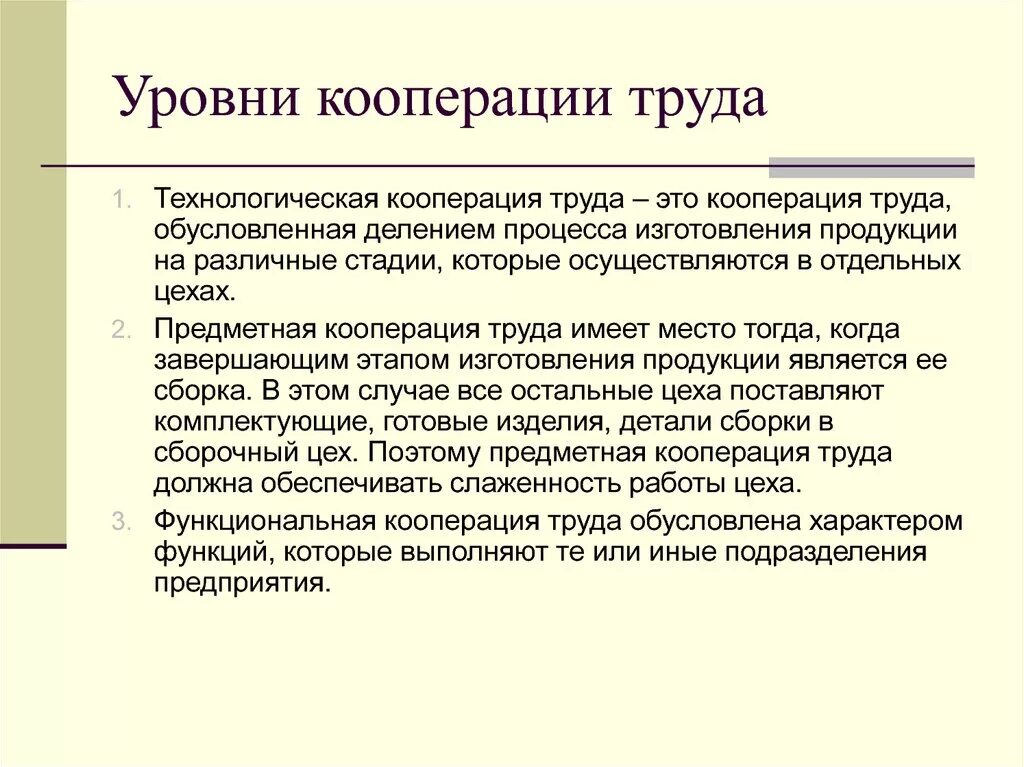 Уровни кооперации труда

1. Технологическая кооперация труда – это кооперация труда, обусловленная делением процесса изготовления продукции на различные стадии, которые осуществляются в отдельных цехах.

2. Предметная кооперация труда имеет место тогда, когда завершающим этапом изготовления продукции является ее сборка. В этом случае все остальные цеха поставляют комплектующие, готовые изделия, детали сборки в сборочный цех. Поэтому предметная кооперация труда должна обеспечивать слаженность работы цеха.

3. Функциональная кооперация труда обусловлена характером функций, которые выполняют те или иные подразделения предприятия.